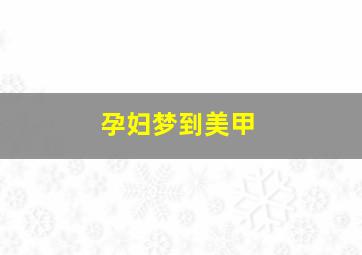 孕妇梦到美甲